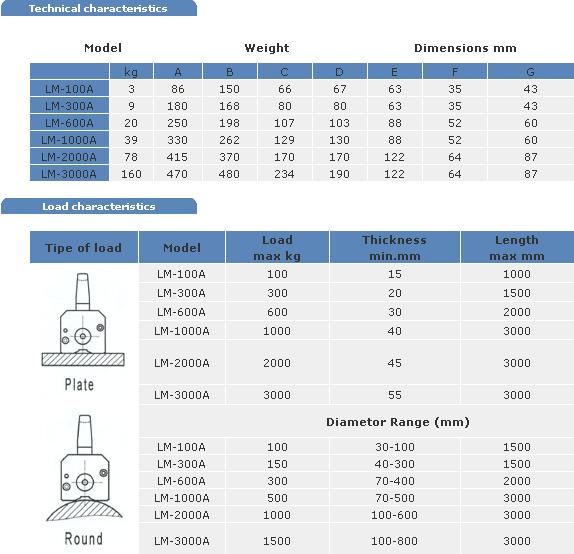 Technical characteristics

Model Weight Dimensions mm

|  | kg | A | B | C | D | E | F | G |
|---|---|---|---|---|---|---|---|---|
| LM-100A | 3 | 86 | 150 | 66 | 67 | 63 | 35 | 43 |
| LM-300A | 9 | 180 | 168 | 80 | 80 | 63 | 35 | 43 |
| LM-600A | 20 | 250 | 198 | 107 | 103 | 88 | 52 | 60 |
| LM-1000A | 39 | 330 | 262 | 129 | 130 | 88 | 52 | 60 |
| LM-2000A | 78 | 415 | 370 | 170 | 170 | 122 | 64 | 87 |
| LM-3000A | 160 | 470 | 480 | 234 | 190 | 122 | 64 | 87 |

Load characteristics

| Tipe of load | Model | Load max kg | Thickness min.mm | Length max mm |
|---|---|---|---|---|
| Plate | LM-100A | 100 | 15 | 1000 |
|  | LM-300A | 300 | 20 | 1500 |
|  | LM-600A | 600 | 30 | 2000 |
|  | LM-1000A | 1000 | 40 | 3000 |
|  | LM-2000A | 2000 | 45 | 3000 |
|  | LM-3000A | 3000 | 55 | 3000 |
|  |  |  | Diametor Range (mm) |  |
| Round | LM-100A | 100 | 30-100 | 1500 |
|  | LM-300A | 150 | 40-300 | 1500 |
|  | LM-600A | 300 | 70-400 | 2000 |
|  | LM-1000A | 500 | 70-500 | 3000 |
|  | LM-2000A | 1000 | 100-600 | 3000 |
|  | LM-3000A | 1500 | 100-800 | 3000 |